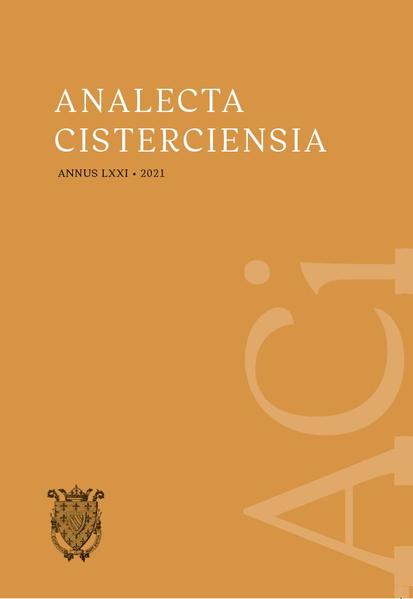 ANALECTA CISTERCIENSIA

ANNUS LXXI • 2021

ACi